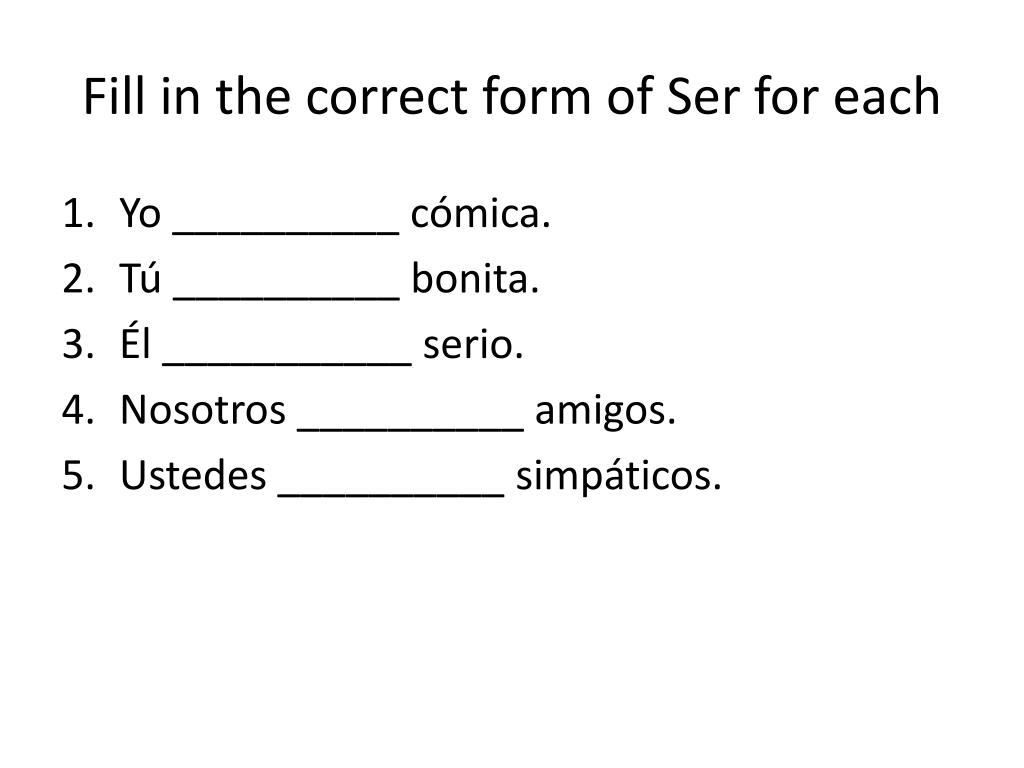 Fill in the correct form of Ser for each

1. Yo ____ cómica.
2. Tú ____ bonita.
3. Él ____ serio.
4. Nosotros ____ amigos.
5. Ustedes ____ simpáticos.